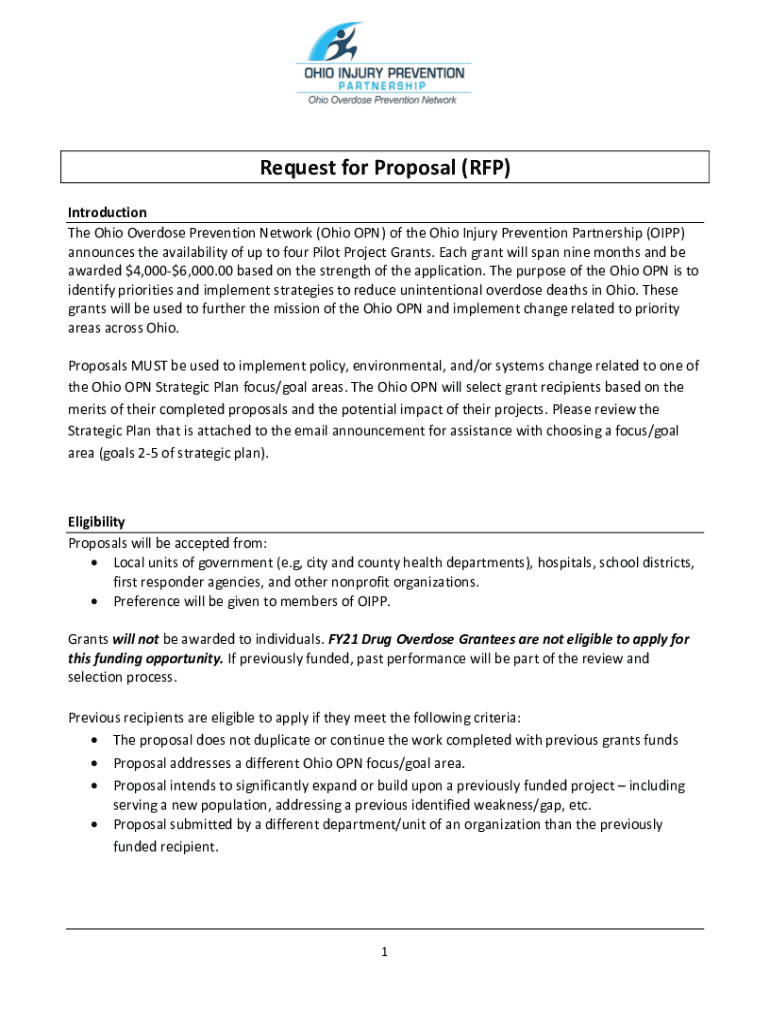 OHIO INJURY PREVENTION
PARTNERSHIP
Ohio Overdose Prevention Network

Request for Proposal (RFP)

Introduction
The Ohio Overdose Prevention Network (Ohio OPN) of the Ohio Injury Prevention Partnership (OIPP) announces the availability of up to four Pilot Project Grants. Each grant will span nine months and be awarded \$4,000-\$6,000.00 based on the strength of the application. The purpose of the Ohio OPN is to identify priorities and implement strategies to reduce unintentional overdose deaths in Ohio. These grants will be used to further the mission of the Ohio OPN and implement change related to priority areas across Ohio.

Proposals MUST be used to implement policy, environmental, and/or systems change related to one of the Ohio OPN Strategic Plan focus/goal areas. The Ohio OPN will select grant recipients based on the merits of their completed proposals and the potential impact of their projects. Please review the Strategic Plan that is attached to the email announcement for assistance with choosing a focus/goal area (goals 2-5 of strategic plan).

Eligibility
Proposals will be accepted from:
• Local units of government (e.g, city and county health departments), hospitals, school districts, first responder agencies, and other nonprofit organizations.
• Preference will be given to members of OIPP.

Grants will not be awarded to individuals. FY21 Drug Overdose Grantees are not eligible to apply for this funding opportunity. If previously funded, past performance will be part of the review and selection process.

Previous recipients are eligible to apply if they meet the following criteria:
• The proposal does not duplicate or continue the work completed with previous grants funds
• Proposal addresses a different Ohio OPN focus/goal area.
• Proposal intends to significantly expand or build upon a previously funded project – including serving a new population, addressing a previous identified weakness/gap, etc.
• Proposal submitted by a different department/unit of an organization than the previously funded recipient.

1